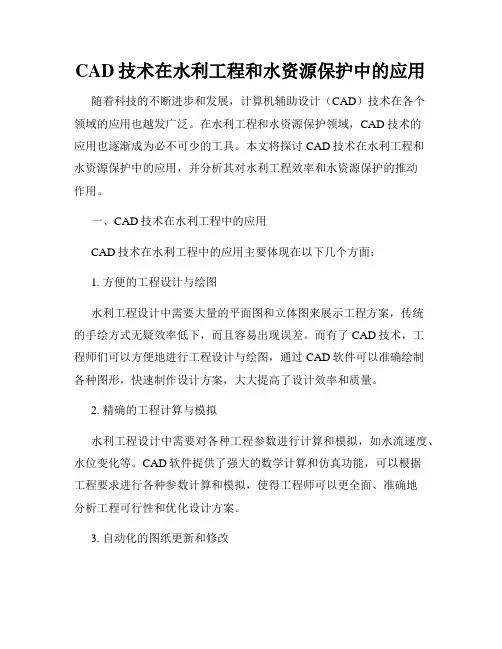 CAD 技术在水利工程和水资源保护中的应用

随着科技的不断进步和发展，计算机辅助设计（CAD）技术在各个领域的应用也越发广泛。在水利工程和水资源保护领域，CAD 技术的应用也逐渐成为必不可少的工具。本文将探讨 CAD 技术在水利工程和水资源保护中的应用，并分析其对水利工程效率和水资源保护的推动作用。

一、CAD 技术在水利工程中的应用

CAD 技术在水利工程中的应用主要体现在以下几个方面：

1. 方便的工程设计与绘图

水利工程设计中需要大量的平面图和立体图来展示工程方案，传统的手绘方式无疑效率低下，而且容易出现误差。而有了 CAD 技术，工程师们可以方便地进行工程设计与绘图，通过 CAD 软件可以准确绘制各种图形，快速制作设计方案，大大提高了设计效率和质量。

2. 精确的工程计算与模拟

水利工程设计中需要对各种工程参数进行计算和模拟，如水流速度、水位变化等。CAD 软件提供了强大的数学计算和仿真功能，可以根据工程要求进行各种参数计算和模拟，使得工程师可以更全面、准确地分析工程可行性和优化设计方案。

3. 自动化的图纸更新和修改